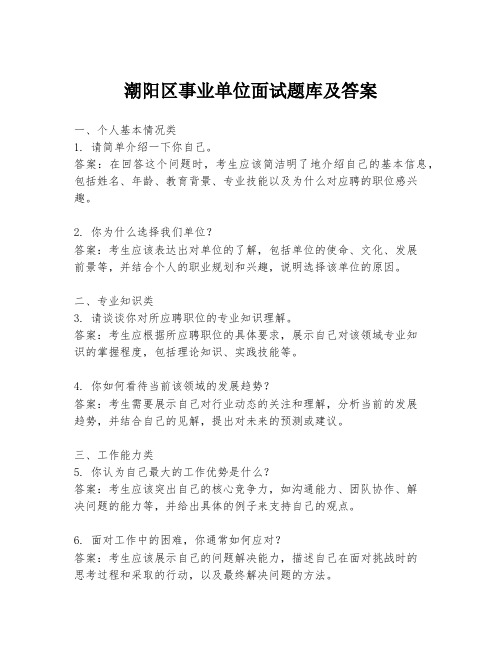 潮阳区事业单位面试题库及答案

一、个人基本情况类
1. 请简单介绍一下你自己。
答案：在回答这个问题时，考生应该简洁明了地介绍自己的基本信息，包括姓名、年龄、教育背景、专业技能以及为什么对应聘的职位感兴趣。

2. 你为什么选择我们单位？
答案：考生应该表达出对单位的了解，包括单位的使命、文化、发展前景等，并结合个人的职业规划和兴趣，说明选择该单位的原因。

二、专业知识类
3. 请谈谈你对所应聘职位的专业知识理解。
答案：考生应根据所应聘职位的具体要求，展示自己对该领域专业知识的掌握程度，包括理论知识、实践技能等。

4. 你如何看待当前该领域的发展趋势？
答案：考生需要展示自己对行业动态的关注和理解，分析当前的发展趋势，并结合自己的见解，提出对未来的预测或建议。

三、工作能力类
5. 你认为自己最大的工作优势是什么？
答案：考生应该突出自己的核心竞争力，如沟通能力、团队协作、解决问题的能力等，并给出具体的例子来支持自己的观点。

6. 面对工作中的困难，你通常如何应对？
答案：考生应该展示自己的问题解决能力，描述自己在面对挑战时的思考过程和采取的行动，以及最终解决问题的方法。